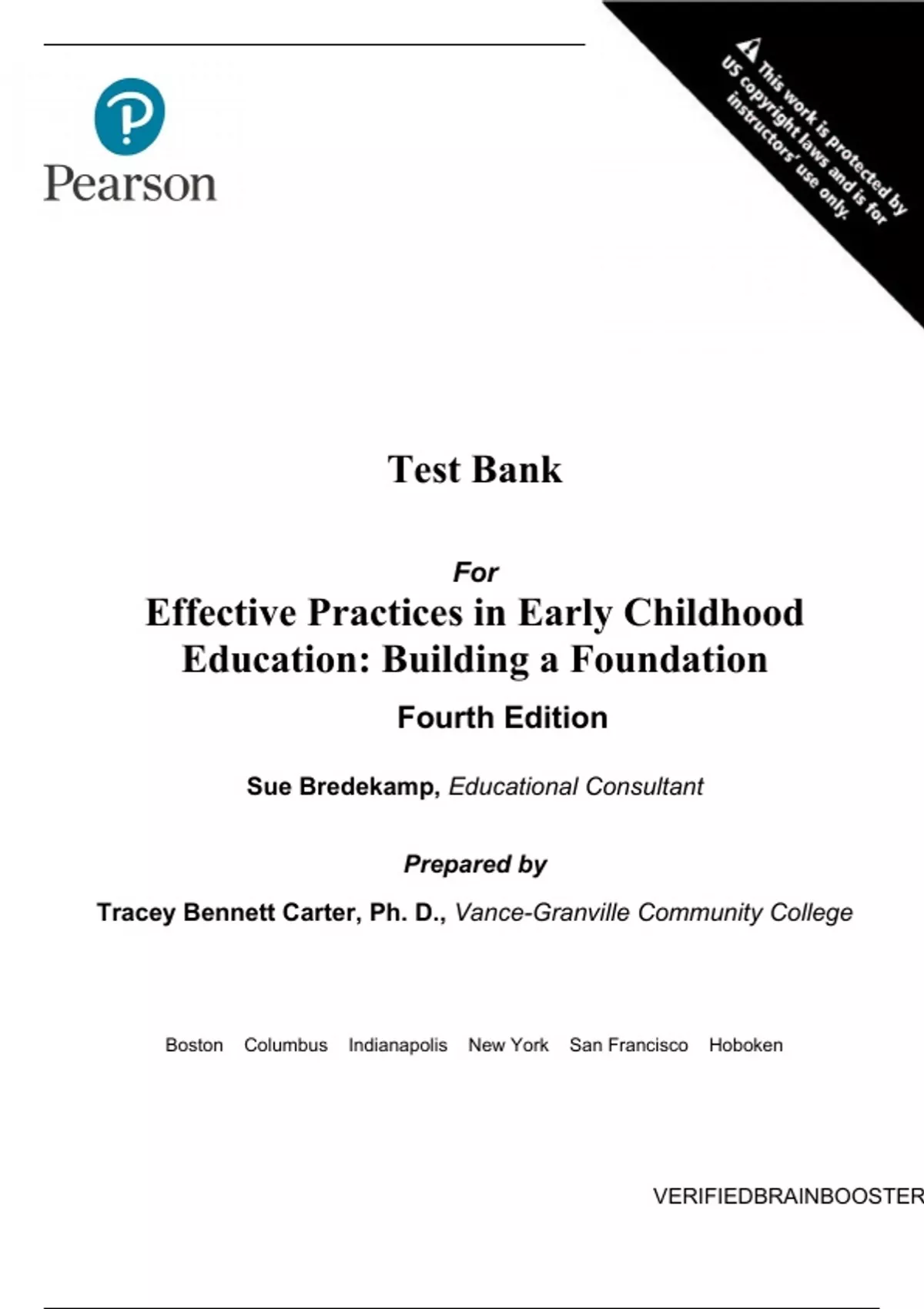 Pearson

This work is protected by US copyright laws and is for instructors' use only.

Test Bank

For
Effective Practices in Early Childhood Education: Building a Foundation
Fourth Edition

Sue Bredekamp, Educational Consultant

Prepared by

Tracey Bennett Carter, Ph. D., Vance-Granville Community College

Boston Columbus Indianapolis New York San Francisco Hoboken

VERIFIEDBRAINBOOSTER